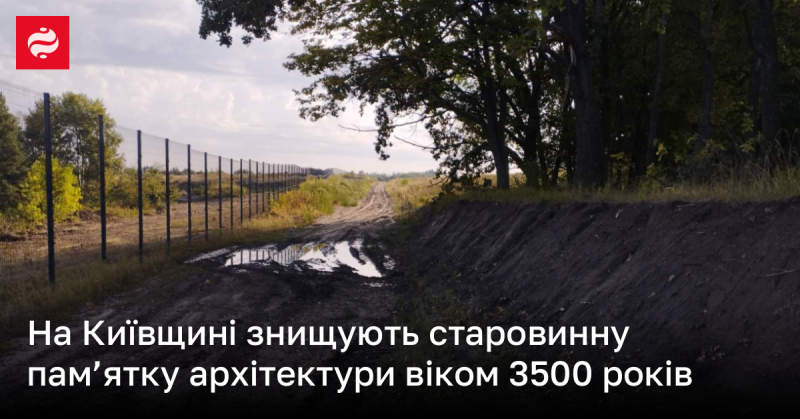 На Київщині знищують старовинну пам’ятку архітектури віком 3500 років